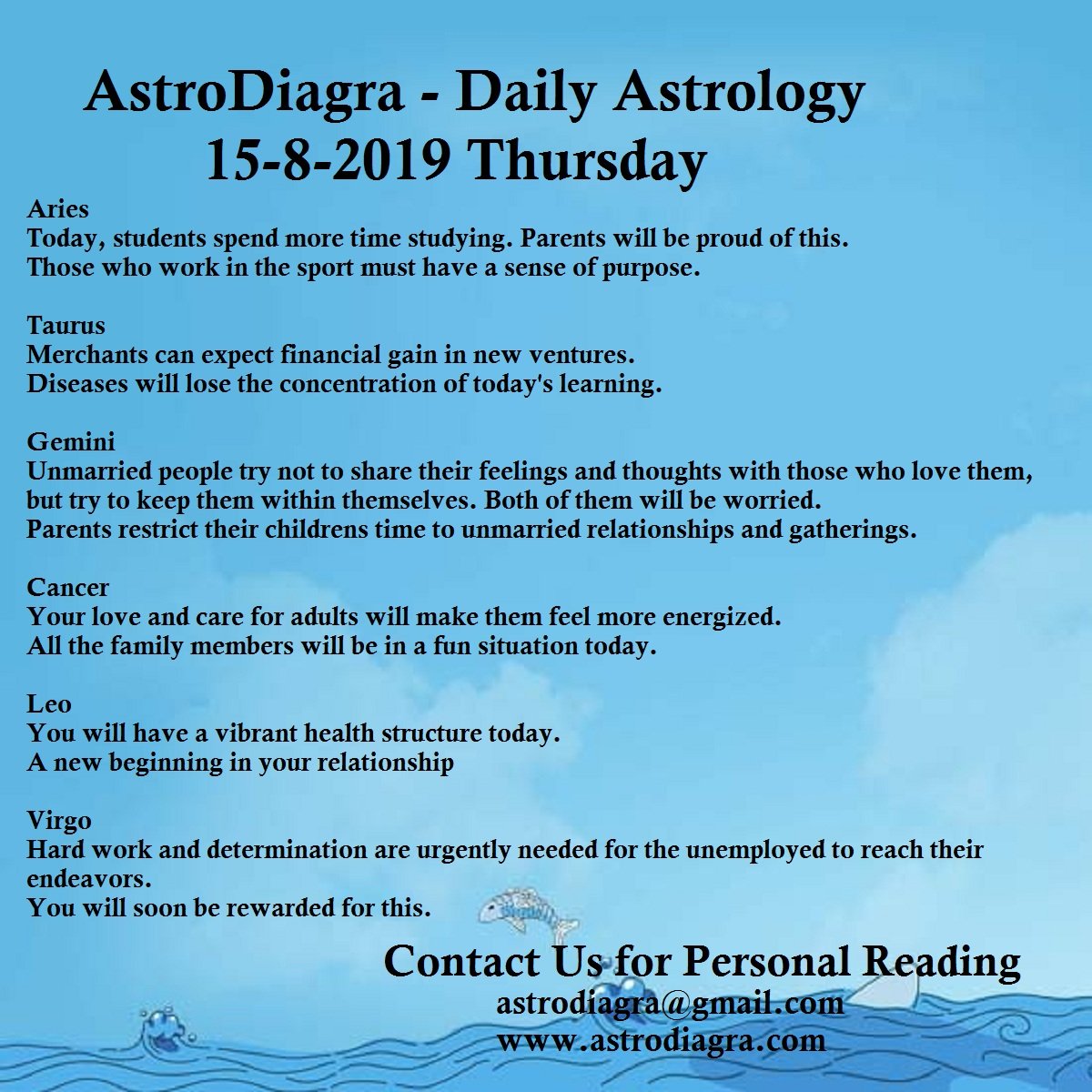 AstroDiagra - Daily Astrology
15-8-2019 Thursday

Aries
Today, students spend more time studying. Parents will be proud of this.
Those who work in the sport must have a sense of purpose.

Taurus
Merchants can expect financial gain in new ventures.
Diseases will lose the concentration of today's learning.

Gemini
Unmarried people try not to share their feelings and thoughts with those who love them, but try to keep them within themselves. Both of them will be worried.
Parents restrict their childrens time to unmarried relationships and gatherings.

Cancer
Your love and care for adults will make them feel more energized.
All the family members will be in a fun situation today.

Leo
You will have a vibrant health structure today.
A new beginning in your relationship

Virgo
Hard work and determination are urgently needed for the unemployed to reach their endeavors.
You will soon be rewarded for this.

Contact Us for Personal Reading
astrodiagra@gmail.com
www.astrodiagra.com